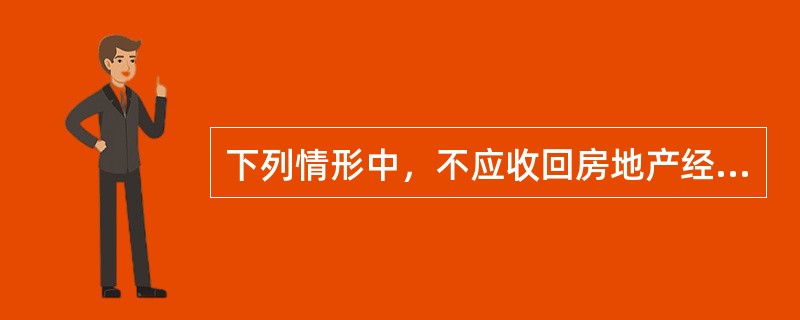 下列情形中，不应收回房地产经...